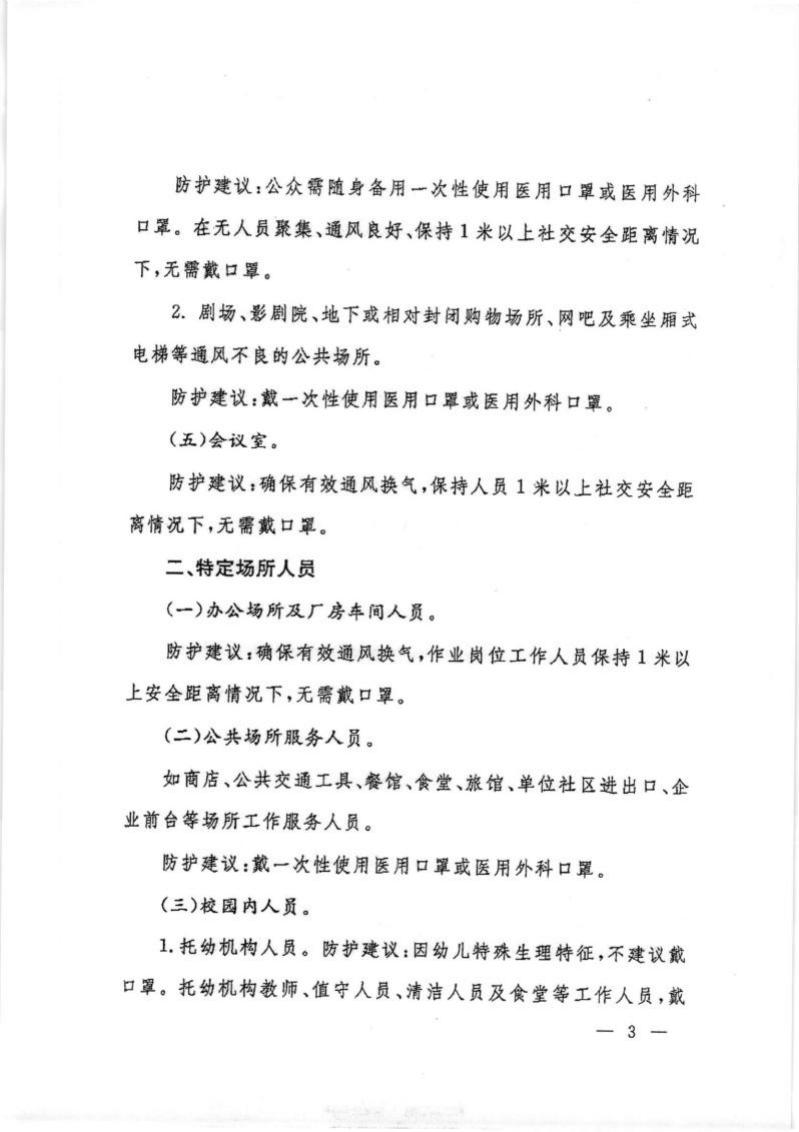 防护建议：公众需随身备用一次性使用医用口罩或医用外科口罩。在无人员聚集、通风良好、保持1米以上社交安全距离情况下，无需戴口罩。

2. 剧场、影剧院、地下或相对封闭购物场所、网吧及乘坐厢式电梯等通风不良的公共场所。

防护建议：戴一次性使用医用口罩或医用外科口罩。

（五）会议室。

防护建议：确保有效通风换气，保持人员1米以上社交安全距离情况下，无需戴口罩。

二、特定场所人员

（一）办公场所及厂房车间人员。

防护建议：确保有效通风换气，作业岗位工作人员保持1米以上安全距离情况下，无需戴口罩。

（二）公共场所服务人员。

如商店、公共交通工具、餐馆、食堂、旅馆、单位社区进出口、企业前台等场所工作服务人员。

防护建议：戴一次性使用医用口罩或医用外科口罩。

（三）校园内人员。

1. 托幼机构人员。防护建议：因幼儿特殊生理特征，不建议戴口罩。托幼机构教师、值守人员、清洁人员及食堂等工作人员，戴

— 3 —